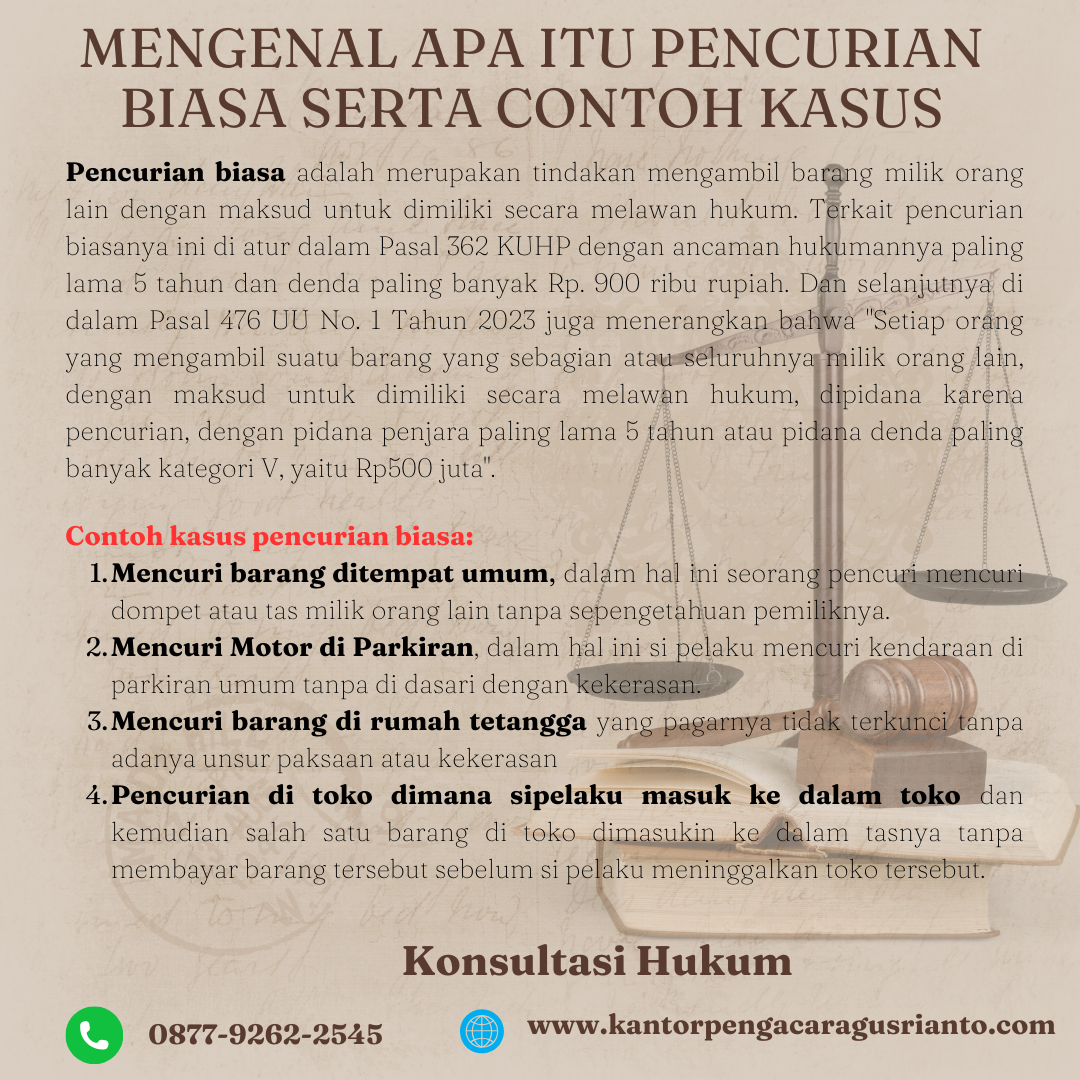 MENGENAL APA ITU PENCURIAN BIASA SERTA CONTOH KASUS

Pencurian biasa adalah merupakan tindakan mengambil barang milik orang lain dengan maksud untuk dimiliki secara melawan hukum. Terkait pencurian biasanya ini di atur dalam Pasal 362 KUHP dengan ancaman hukumannya paling lama 5 tahun dan denda paling banyak Rp. 900 ribu rupiah. Dan selanjutnya di dalam Pasal 476 UU No. 1 Tahun 2023 juga menerangkan bahwa "Setiap orang yang mengambil suatu barang yang sebagian atau seluruhnya milik orang lain, dengan maksud untuk dimiliki secara melawan hukum, dipidana karena pencurian, dengan pidana penjara paling lama 5 tahun atau pidana denda paling banyak kategori V, yaitu Rp500 juta".

Contoh kasus pencurian biasa:
1. Mencuri barang ditempat umum, dalam hal ini seorang pencuri mencuri dompet atau tas milik orang lain tanpa sepengetahuan pemiliknya.
2. Mencuri Motor di Parkiran, dalam hal ini si pelaku mencuri kendaraan di parkiran umum tanpa di dasari dengan kekerasan.
3. Mencuri barang di rumah tetangga yang pagarnya tidak terkunci tanpa adanya unsur paksaan atau kekerasan
4. Pencurian di toko dimana sipelaku masuk ke dalam toko dan kemudian salah satu barang di toko dimasukin ke dalam tasnya tanpa membayar barang tersebut sebelum si pelaku meninggalkan toko tersebut.

Konsultasi Hukum

0877-9262-2545

www.kantorpengacaragusrianto.com